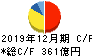 2019年12月期 C/F
*総C/F 361億円